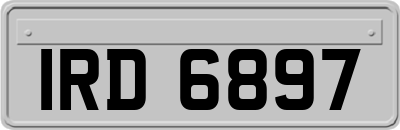 IRD 6897